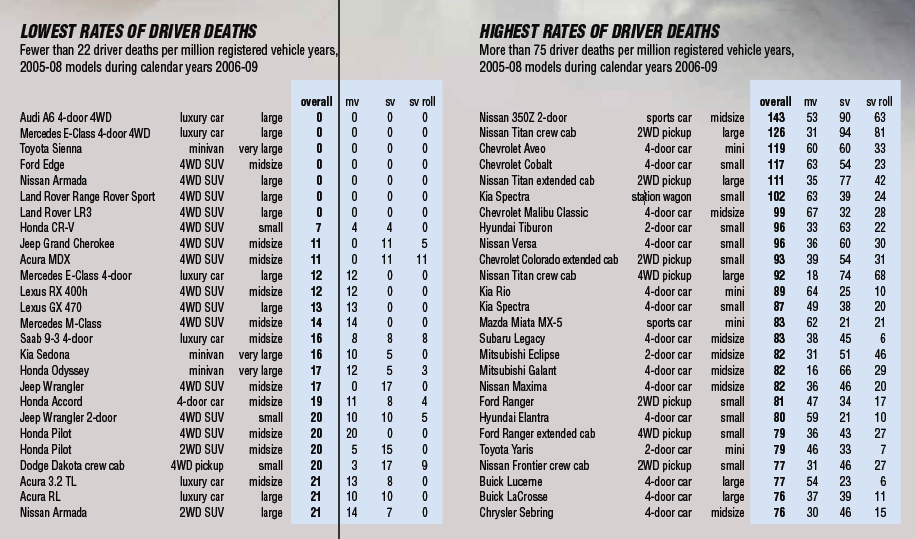 LOWEST RATES OF DRIVER DEATHS
Fewer than 22 driver deaths per million registered vehicle years, 2005-08 models during calendar years 2006-09

| | | | overall | mv | sv | sv roll |
|---|---|---|---|---|---|---|
| Audi A6 4-door 4WD | luxury car | large | 0 | 0 | 0 | 0 |
| Mercedes E-Class 4-door 4WD | luxury car | large | 0 | 0 | 0 | 0 |
| Toyota Sienna | minivan | very large | 0 | 0 | 0 | 0 |
| Ford Edge | 4WD SUV | midsize | 0 | 0 | 0 | 0 |
| Nissan Armada | 4WD SUV | large | 0 | 0 | 0 | 0 |
| Land Rover Range Rover Sport | 4WD SUV | large | 0 | 0 | 0 | 0 |
| Land Rover LR3 | 4WD SUV | large | 0 | 0 | 0 | 0 |
| Honda CR-V | 4WD SUV | small | 7 | 4 | 4 | 0 |
| Jeep Grand Cherokee | 4WD SUV | midsize | 11 | 0 | 11 | 5 |
| Acura MDX | 4WD SUV | midsize | 11 | 0 | 11 | 11 |
| Mercedes E-Class 4-door | luxury car | large | 12 | 12 | 0 | 0 |
| Lexus RX 400h | 4WD SUV | midsize | 12 | 12 | 0 | 0 |
| Lexus GX 470 | 4WD SUV | large | 13 | 13 | 0 | 0 |
| Mercedes M-Class | 4WD SUV | midsize | 14 | 14 | 0 | 0 |
| Saab 9-3 4-door | luxury car | midsize | 16 | 8 | 8 | 8 |
| Kia Sedona | minivan | very large | 16 | 10 | 5 | 0 |
| Honda Odyssey | minivan | very large | 17 | 12 | 5 | 3 |
| Jeep Wrangler | 4WD SUV | midsize | 17 | 0 | 17 | 0 |
| Honda Accord | 4-door car | midsize | 19 | 11 | 8 | 4 |
| Jeep Wrangler 2-door | 4WD SUV | small | 20 | 10 | 10 | 5 |
| Honda Pilot | 4WD SUV | midsize | 20 | 20 | 0 | 0 |
| Honda Pilot | 2WD SUV | midsize | 20 | 5 | 15 | 0 |
| Dodge Dakota crew cab | 4WD pickup | small | 20 | 3 | 17 | 9 |
| Acura 3.2 TL | luxury car | midsize | 21 | 13 | 8 | 0 |
| Acura RL | luxury car | large | 21 | 10 | 10 | 0 |
| Nissan Armada | 2WD SUV | large | 21 | 14 | 7 | 0 |

HIGHEST RATES OF DRIVER DEATHS
More than 75 driver deaths per million registered vehicle years, 2005-08 models during calendar years 2006-09

| | | | overall | mv | sv | sv roll |
|---|---|---|---|---|---|---|
| Nissan 350Z 2-door | sports car | midsize | 143 | 53 | 90 | 63 |
| Nissan Titan crew cab | 2WD pickup | large | 126 | 31 | 94 | 81 |
| Chevrolet Aveo | 4-door car | mini | 119 | 60 | 60 | 33 |
| Chevrolet Cobalt | 4-door car | small | 117 | 63 | 54 | 23 |
| Nissan Titan extended cab | 2WD pickup | large | 111 | 35 | 77 | 42 |
| Kia Spectra | station wagon | small | 102 | 63 | 39 | 24 |
| Chevrolet Malibu Classic | 4-door car | midsize | 99 | 67 | 32 | 28 |
| Hyundai Tiburon | 2-door car | small | 96 | 33 | 63 | 22 |
| Nissan Versa | 4-door car | small | 96 | 36 | 60 | 30 |
| Chevrolet Colorado extended cab | 2WD pickup | small | 93 | 39 | 54 | 31 |
| Nissan Titan crew cab | 4WD pickup | large | 92 | 18 | 74 | 68 |
| Kia Rio | 4-door car | mini | 89 | 64 | 25 | 10 |
| Kia Spectra | 4-door car | small | 87 | 49 | 38 | 20 |
| Mazda Miata MX-5 | sports car | mini | 83 | 62 | 21 | 21 |
| Subaru Legacy | 4-door car | midsize | 83 | 38 | 45 | 6 |
| Mitsubishi Eclipse | 2-door car | midsize | 82 | 31 | 51 | 46 |
| Mitsubishi Galant | 4-door car | midsize | 82 | 16 | 66 | 29 |
| Nissan Maxima | 4-door car | midsize | 82 | 36 | 46 | 20 |
| Ford Ranger | 2WD pickup | small | 81 | 47 | 34 | 17 |
| Hyundai Elantra | 4-door car | small | 80 | 59 | 21 | 10 |
| Ford Ranger extended cab | 4WD pickup | small | 79 | 36 | 43 | 27 |
| Toyota Yaris | 2-door car | mini | 79 | 46 | 33 | 7 |
| Nissan Frontier crew cab | 2WD pickup | small | 77 | 31 | 46 | 27 |
| Buick Lucerne | 4-door car | large | 77 | 54 | 23 | 6 |
| Buick LaCrosse | 4-door car | large | 76 | 37 | 39 | 11 |
| Chrysler Sebring | 4-door car | midsize | 76 | 30 | 46 | 15 |